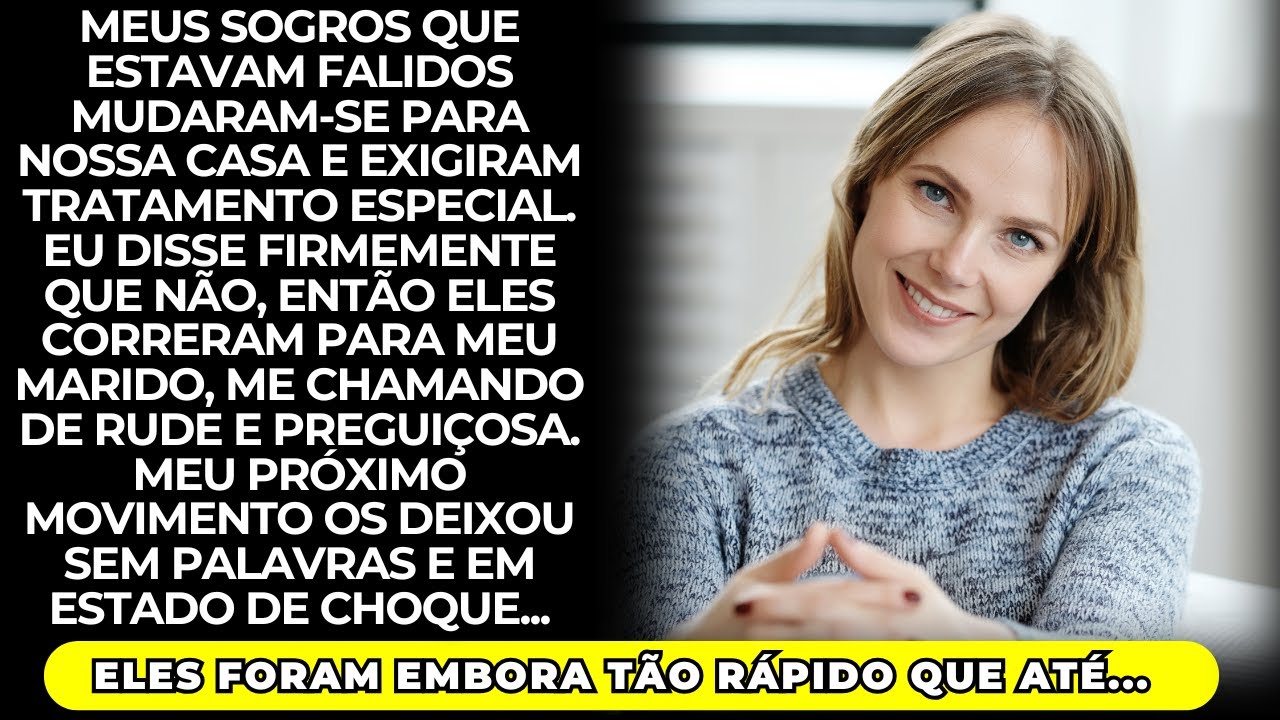 MEUS SOGROS QUE ESTAVAM FALIDOS MUDARAM-SE PARA NOSSA CASA E EXIGIRAM TRATAMENTO ESPECIAL. EU DISSE FIRMEMENTE QUE NÃO, ENTÃO ELES CORRERAM PARA MEU MARIDO, ME CHAMANDO DE RUDE E PREGUIÇOSA. MEU PRÓXIMO MOVIMENTO OS DEIXOU SEM PALAVRAS E EM ESTADO DE CHOQUE...

ELES FORAM EMBORA TÃO RÁPIDO QUE ATÉ...